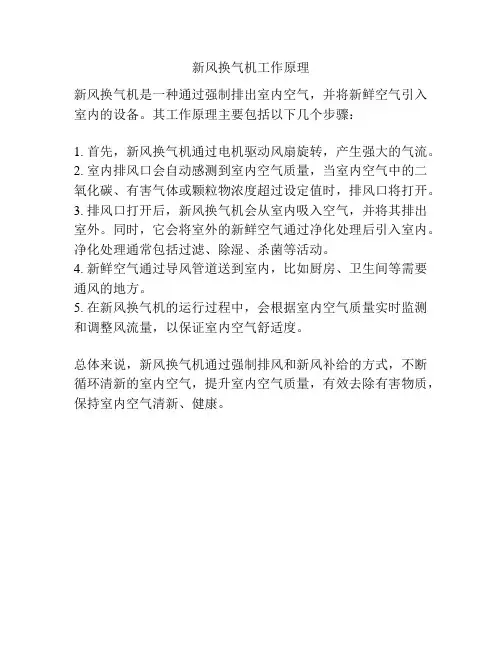 新风换气机工作原理

新风换气机是一种通过强制排出室内空气，并将新鲜空气引入室内的设备。其工作原理主要包括以下几个步骤：

1. 首先，新风换气机通过电机驱动风扇旋转，产生强大的气流。
2. 室内排风口会自动感测到室内空气质量，当室内空气中的二氧化碳、有害气体或颗粒物浓度超过设定值时，排风口将打开。
3. 排风口打开后，新风换气机会从室内吸入空气，并将其排出室外。同时，它会将室外的新鲜空气通过净化处理后引入室内。净化处理通常包括过滤、除湿、杀菌等活动。
4. 新鲜空气通过导风管道送到室内，比如厨房、卫生间等需要通风的地方。
5. 在新风换气机的运行过程中，会根据室内空气质量实时监测和调整风流量，以保证室内空气舒适度。

总体来说，新风换气机通过强制排风和新风补给的方式，不断循环清新的室内空气，提升室内空气质量，有效去除有害物质，保持室内空气清新、健康。